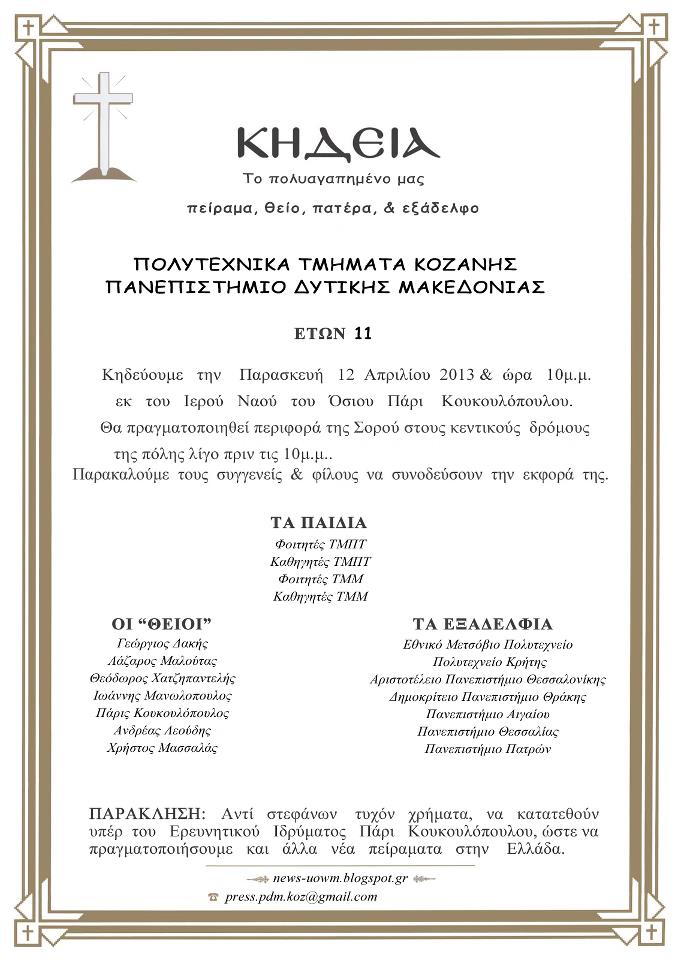 ΚΗΔΕΙΑ

Το πολυαγαπημένο μας

πείραμα, θείο, πατέρα, & εξάδελφο

ΠΟΛΥΤΕΧΝΙΚΑ ΤΜΗΜΑΤΑ ΚΟΖΑΝΗΣ
ΠΑΝΕΠΙΣΤΗΜΙΟ ΔΥΤΙΚΗΣ ΜΑΚΕΔΟΝΙΑΣ

ΕΤΩΝ 11

Κηδεύουμε την Παρασκευή 12 Απριλίου 2013 & ώρα 10μ.μ. εκ του Ιερού Ναού του Όσιου Πάρι Κουκουλόπουλου. Θα πραγματοποιηθεί περιφορά της Σορού στους κεντικούς δρόμους της πόλης λίγο πριν τις 10μ.μ.. Παρακαλούμε τους συγγενείς & φίλους να συνοδεύσουν την εκφορά της.

ΤΑ ΠΑΙΔΙΑ
Φοιτητές ΤΜΠΤ
Καθηγητές ΤΜΠΤ
Φοιτητές ΤΜΜ
Καθηγητές ΤΜΜ

ΟΙ "ΘΕΙΟΙ"
Γεώργιος Δακής
Λάζαρος Μαλούτας
Θεόδωρος Χατζηπαντελής
Ιωάννης Μανωλόπουλος
Πάρις Κουκουλόπουλος
Ανδρέας Λεούδης
Χρήστος Μασσαλάς

ΤΑ ΕΞΑΔΕΛΦΙΑ
Εθνικό Μετσόβιο Πολυτεχνείο
Πολυτεχνείο Κρήτης
Αριστοτέλειο Πανεπιστήμιο Θεσσαλονίκης
Δημοκρίτειο Πανεπιστήμιο Θράκης
Πανεπιστήμιο Αιγαίου
Πανεπιστήμιο Θεσσαλίας
Πανεπιστήμιο Πατρών

ΠΑΡΑΚΛΗΣΗ: Αντί στεφάνων τυχόν χρήματα, να κατατεθούν υπέρ του Ερευνητικού Ιδρύματος Πάρι Κουκουλόπουλου, ώστε να πραγματοποιήσουμε και άλλα νέα πειράματα στην Ελλάδα.

news-uowm.blogspot.gr
press.pdm.koz@gmail.com